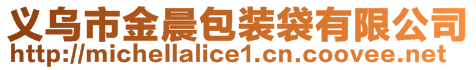 义乌市金晨包装袋有限公司
http://michellalice1.cn.coovee.net